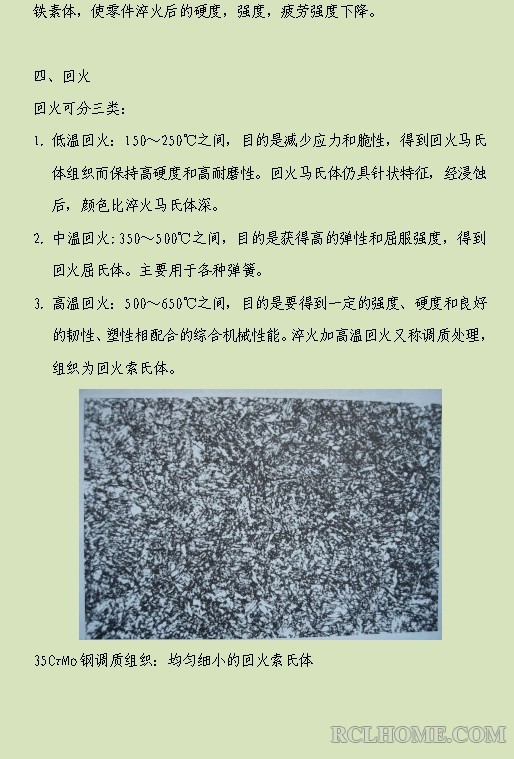 铁素体，使零件淬火后的硬度，强度，疲劳强度下降。

四、回火

回火可分三类：

1. 低温回火：150～250℃之间，目的是减少应力和脆性，得到回火马氏体组织而保持高硬度和高耐磨性。回火马氏体仍具针状特征，经浸蚀后，颜色比淬火马氏体深。

2. 中温回火：350～500℃之间，目的是获得高的弹性和屈服强度，得到回火屈氏体。主要用于各种弹簧。

3. 高温回火：500～650℃之间，目的是要得到一定的强度、硬度和良好的韧性、塑性相配合的综合机械性能。淬火加高温回火又称调质处理，组织为回火索氏体。

35CrMo 钢调质组织：均匀细小的回火索氏体

RCLHOME.COM